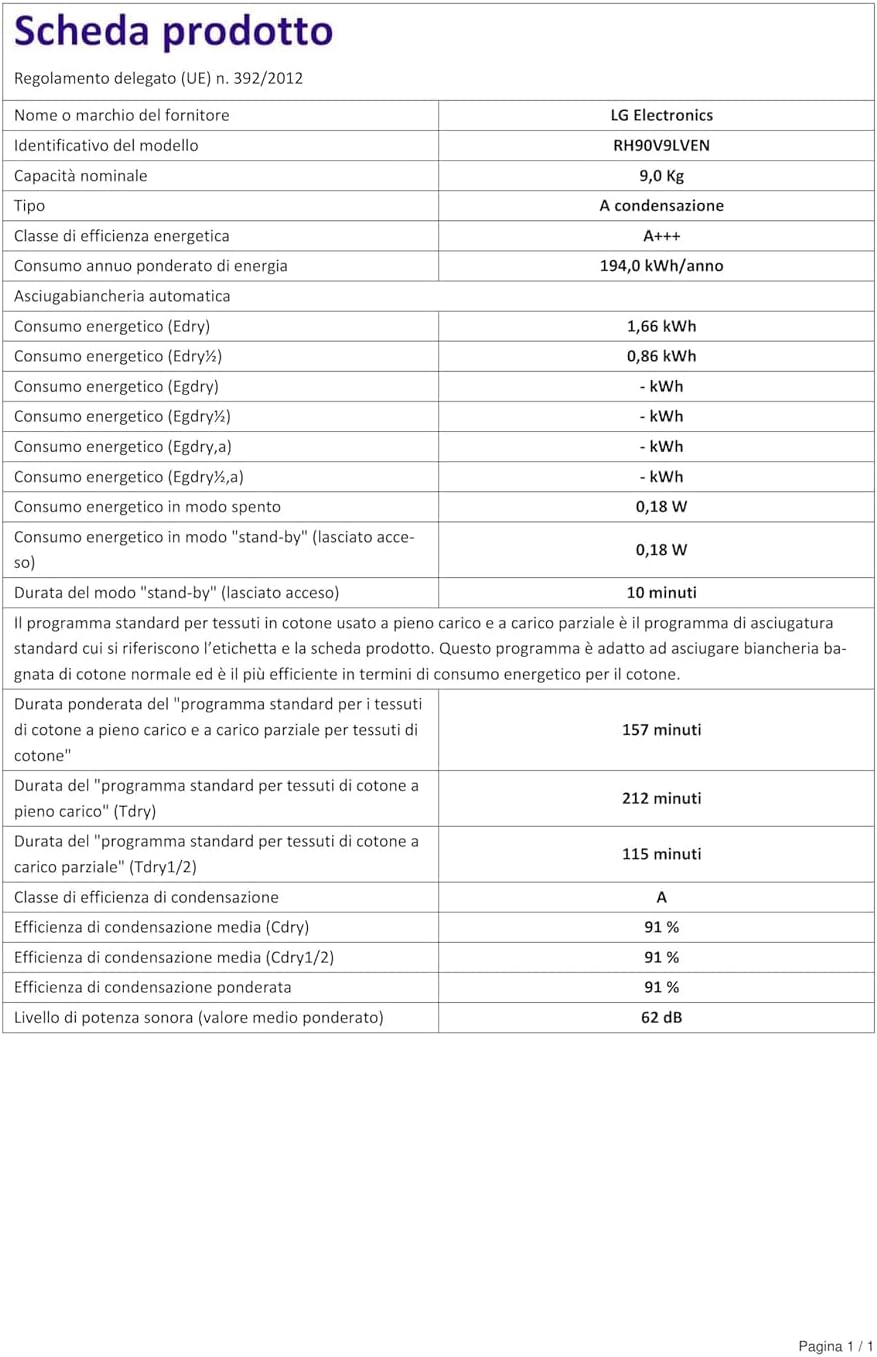 Scheda prodotto

Regolamento delegato (UE) n. 392/2012

| | |
|---|---|
| Nome o marchio del fornitore | LG Electronics |
| Identificativo del modello | RH90V9LVEN |
| Capacità nominale | 9,0 Kg |
| Tipo | A condensazione |
| Classe di efficienza energetica | A+++ |
| Consumo annuo ponderato di energia | 194,0 kWh/anno |
| Asciugabiancheria automatica | |
| Consumo energetico (Edry) | 1,66 kWh |
| Consumo energetico (Edry½) | 0,86 kWh |
| Consumo energetico (Egdry) | - kWh |
| Consumo energetico (Egdry½) | - kWh |
| Consumo energetico (Egdry,a) | - kWh |
| Consumo energetico (Egdry½,a) | - kWh |
| Consumo energetico in modo spento | 0,18 W |
| Consumo energetico in modo "stand-by" (lasciato acceso) | 0,18 W |
| Durata del modo "stand-by" (lasciato acceso) | 10 minuti |

Il programma standard per tessuti in cotone usato a pieno carico e a carico parziale è il programma di asciugatura standard cui si riferiscono l'etichetta e la scheda prodotto. Questo programma è adatto ad asciugare biancheria bagnata di cotone normale ed è il più efficiente in termini di consumo energetico per il cotone.

| | |
|---|---|
| Durata ponderata del "programma standard per i tessuti di cotone a pieno carico e a carico parziale per tessuti di cotone" | 157 minuti |
| Durata del "programma standard per tessuti di cotone a pieno carico" (Tdry) | 212 minuti |
| Durata del "programma standard per tessuti di cotone a carico parziale" (Tdry1/2) | 115 minuti |
| Classe di efficienza di condensazione | A |
| Efficienza di condensazione media (Cdry) | 91 % |
| Efficienza di condensazione media (Cdry1/2) | 91 % |
| Efficienza di condensazione ponderata | 91 % |
| Livello di potenza sonora (valore medio ponderato) | 62 dB |

Pagina 1 / 1